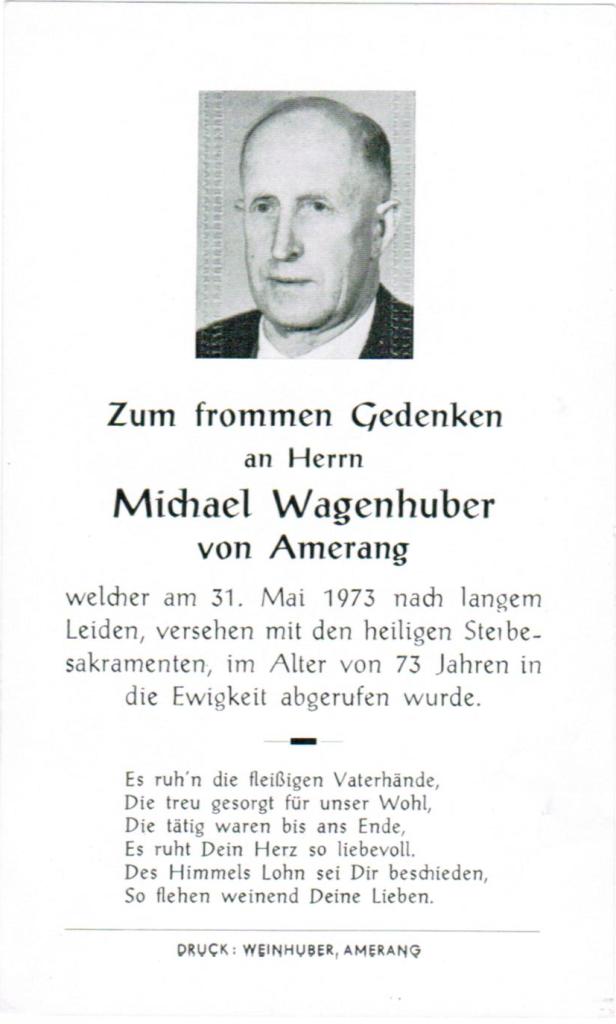 Zum frommen Gedenken
an Herrn
Michael Wagenhuber
von Amerang

welcher am 31. Mai 1973 nach langem Leiden, versehen mit den heiligen Sterbesakramenten, im Alter von 73 Jahren in die Ewigkeit abgerufen wurde.

Es ruh'n die fleißigen Vaterhände,
Die treu gesorgt für unser Wohl,
Die tätig waren bis ans Ende,
Es ruht Dein Herz so liebevoll.
Des Himmels Lohn sei Dir beschieden,
So flehen weinend Deine Lieben.

DRUCK: WEINHUBER, AMERANG